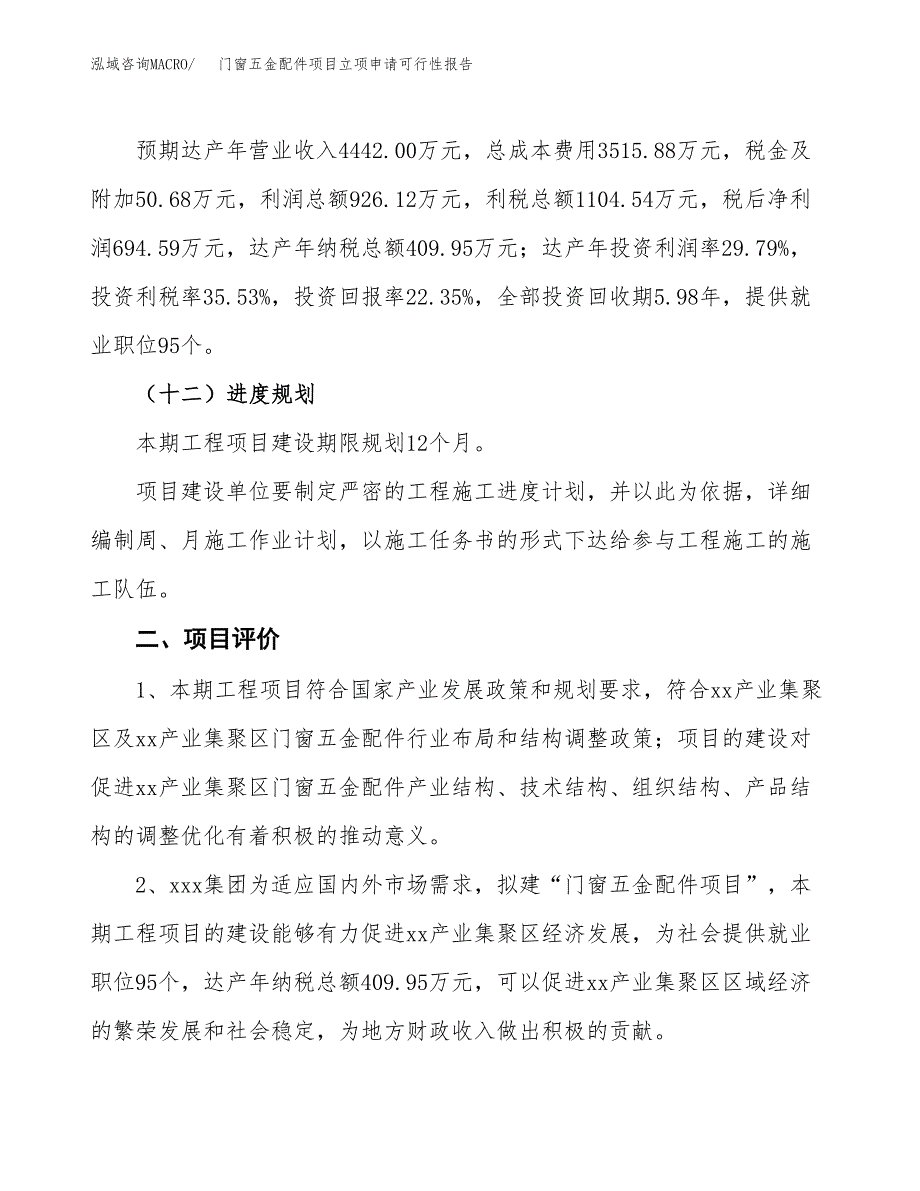 泓域咨询MACRO/　门窗五金配件项目立项申请可行性报告

预期达产年营业收入4442.00万元，总成本费用3515.88万元，税金及附加50.68万元，利润总额926.12万元，利税总额1104.54万元，税后净利润694.59万元，达产年纳税总额409.95万元；达产年投资利润率29.79%，投资利税率35.53%，投资回报率22.35%，全部投资回收期5.98年，提供就业职位95个。

（十二）进度规划

本期工程项目建设期限规划12个月。

项目建设单位要制定严密的工程施工进度计划，并以此为依据，详细编制周、月施工作业计划，以施工任务书的形式下达给参与工程施工的施工队伍。

二、项目评价

1、本期工程项目符合国家产业发展政策和规划要求，符合xx产业集聚区及xx产业集聚区门窗五金配件行业布局和结构调整政策；项目的建设对促进xx产业集聚区门窗五金配件产业结构、技术结构、组织结构、产品结构的调整优化有着积极的推动意义。

2、xxx集团为适应国内外市场需求，拟建“门窗五金配件项目”，本期工程项目的建设能够有力促进xx产业集聚区经济发展，为社会提供就业职位95个，达产年纳税总额409.95万元，可以促进xx产业集聚区区域经济的繁荣发展和社会稳定，为地方财政收入做出积极的贡献。